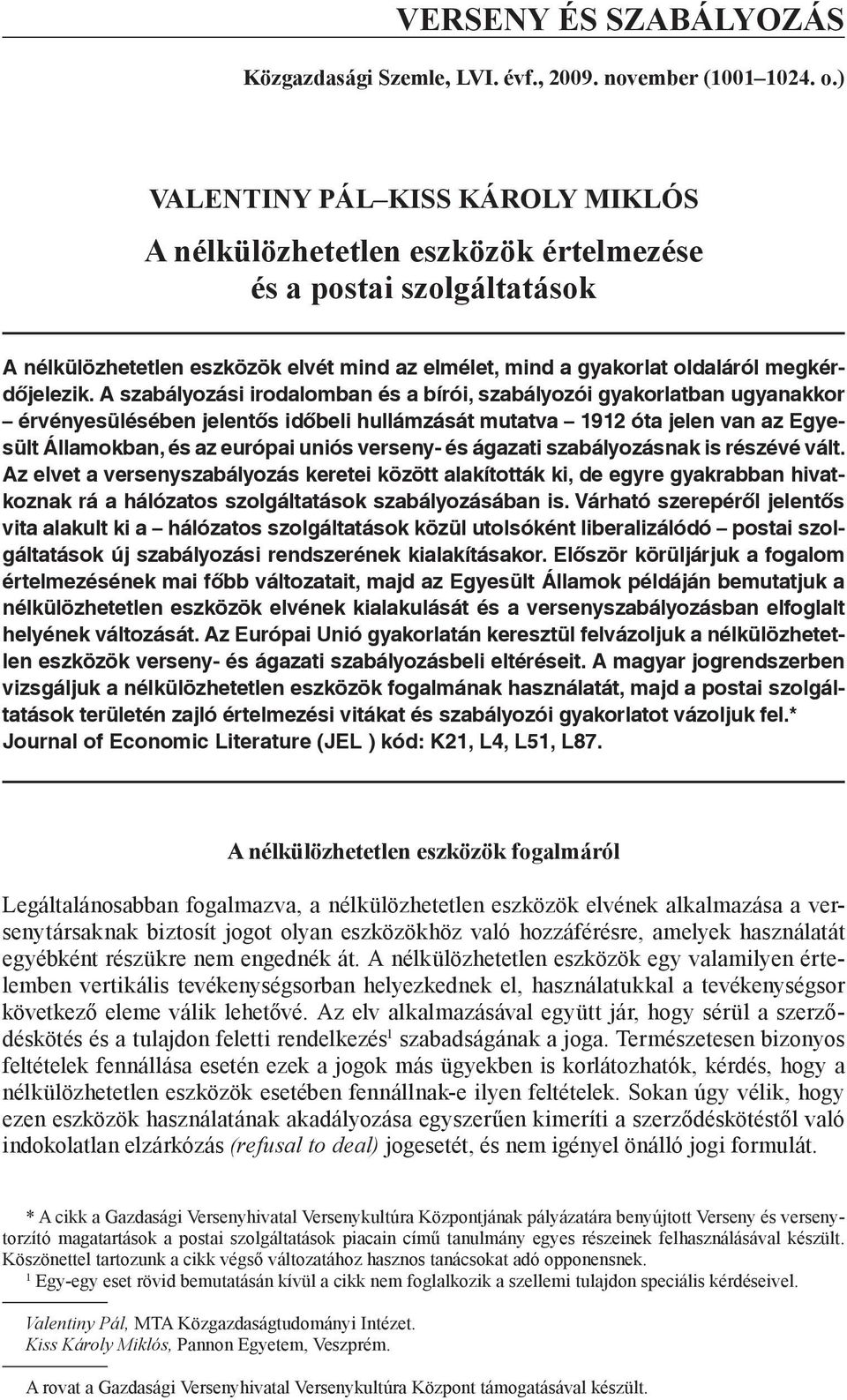 VERSENY ÉS SZABÁLYOZÁS

Közgazdasági Szemle, LVI. évf., 2009. november (1001–1024. o.)

VALENTINY PÁL–KISS KÁROLY MIKLÓS

A nélkülözhetetlen eszközök értelmezése és a postai szolgáltatások

A nélkülözhetetlen eszközök elvét mind az elmélet, mind a gyakorlat oldaláról megkérdőjelezik. A szabályozási irodalomban és a bírói, szabályozói gyakorlatban ugyanakkor – érvényesülésében jelentős időbeli hullámzását mutatva – 1912 óta jelen van az Egyesült Államokban, és az európai uniós verseny- és ágazati szabályozásnak is részévé vált. Az elvet a versenyszabályozás keretei között alakították ki, de egyre gyakrabban hivatkoznak rá a hálózatos szolgáltatások szabályozásában is. Várható szerepéről jelentős vita alakult ki a – hálózatos szolgáltatások közül utolsóként liberalizálódó – postai szolgáltatások új szabályozási rendszerének kialakításakor. Először körüljárjuk a fogalom értelmezésének mai főbb változatait, majd az Egyesült Államok példáján bemutatjuk a nélkülözhetetlen eszközök elvének kialakulását és a versenyszabályozásban elfoglalt helyének változását. Az Európai Unió gyakorlatán keresztül felvázoljuk a nélkülözhetetlen eszközök verseny- és ágazati szabályozásbeli eltéréseit. A magyar jogrendszerben vizsgáljuk a nélkülözhetetlen eszközök fogalmának használatát, majd a postai szolgáltatások területén zajló értelmezési vitákat és szabályozói gyakorlatot vázoljuk fel.* Journal of Economic Literature (JEL ) kód: K21, L4, L51, L87.

A nélkülözhetetlen eszközök fogalmáról

Legáltalánosabban fogalmazva, a nélkülözhetetlen eszközök elvének alkalmazása a versenytársaknak biztosít jogot olyan eszközökhöz való hozzáférésre, amelyek használatát egyébként részükre nem engednék át. A nélkülözhetetlen eszközök egy valamilyen értelemben vertikális tevékenységsorban helyezkednek el, használatukkal a tevékenységsor következő eleme válik lehetővé. Az elv alkalmazásával együtt jár, hogy sérül a szerződéskötés és a tulajdon feletti rendelkezés$^1$ szabadságának a joga. Természetesen bizonyos feltételek fennállása esetén ezek a jogok más ügyekben is korlátozhatók, kérdés, hogy a nélkülözhetetlen eszközök esetében fennállnak-e ilyen feltételek. Sokan úgy vélik, hogy ezen eszközök használatának akadályozása egyszerűen kimeríti a szerződéskötéstől való indokolatlan elzárkózás (refusal to deal) jogesetét, és nem igényel önálló jogi formulát.

* A cikk a Gazdasági Versenyhivatal Versenykultúra Központjának pályázatára benyújtott Verseny és versenytorzító magatartások a postai szolgáltatások piacain című tanulmány egyes részeinek felhasználásával készült. Köszönettel tartozunk a cikk végső változatához hasznos tanácsokat adó opponensnek.
$^1$ Egy-egy eset rövid bemutatásán kívül a cikk nem foglalkozik a szellemi tulajdon speciális kérdéseivel.

Valentiny Pál, MTA Közgazdaságtudományi Intézet.
Kiss Károly Miklós, Pannon Egyetem, Veszprém.

A rovat a Gazdasági Versenyhivatal Versenykultúra Központ támogatásával készült.